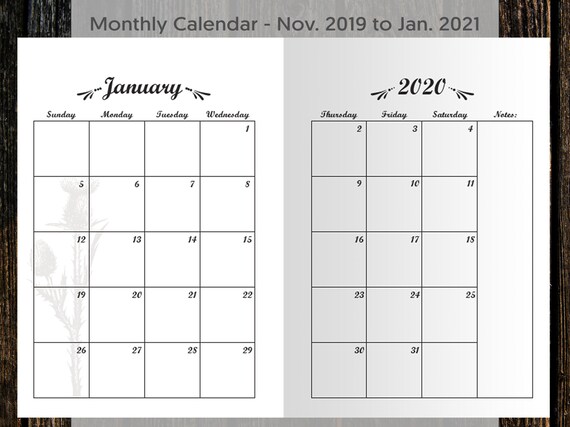 Monthly Calendar - Nov. 2019 to Jan. 2021

January

| Sunday | Monday | Tuesday | Wednesday |
|---|---|---|---|
| | | | 1 |
| 5 | 6 | 7 | 8 |
| 12 | 13 | 14 | 15 |
| 19 | 20 | 21 | 22 |
| 26 | 27 | 28 | 29 |

2020

| Thursday | Friday | Saturday | Notes: |
|---|---|---|---|
| 2 | 3 | 4 | |
| 9 | 10 | 11 | |
| 16 | 17 | 18 | |
| 23 | 24 | 25 | |
| 30 | 31 | | |